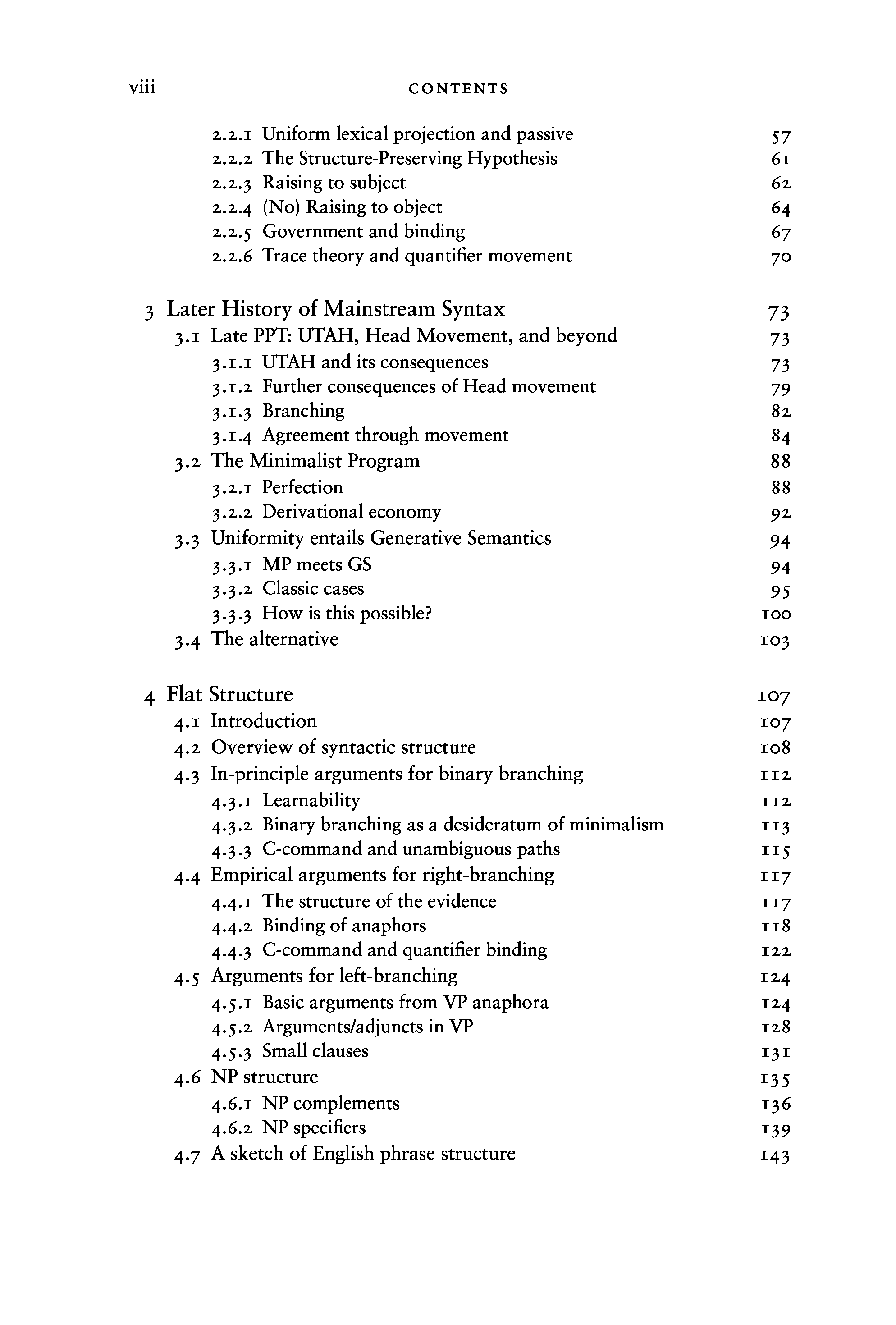 viii CONTENTS

2.2.1 Uniform lexical projection and passive 57
2.2.2 The Structure-Preserving Hypothesis 61
2.2.3 Raising to subject 62
2.2.4 (No) Raising to object 64
2.2.5 Government and binding 67
2.2.6 Trace theory and quantifier movement 70

3 Later History of Mainstream Syntax 73
3.1 Late PPT: UTAH, Head Movement, and beyond 73
3.1.1 UTAH and its consequences 73
3.1.2 Further consequences of Head movement 79
3.1.3 Branching 82
3.1.4 Agreement through movement 84
3.2 The Minimalist Program 88
3.2.1 Perfection 88
3.2.2 Derivational economy 92
3.3 Uniformity entails Generative Semantics 94
3.3.1 MP meets GS 94
3.3.2 Classic cases 95
3.3.3 How is this possible? 100
3.4 The alternative 103

4 Flat Structure 107
4.1 Introduction 107
4.2 Overview of syntactic structure 108
4.3 In-principle arguments for binary branching 112
4.3.1 Learnability 112
4.3.2 Binary branching as a desideratum of minimalism 113
4.3.3 C-command and unambiguous paths 115
4.4 Empirical arguments for right-branching 117
4.4.1 The structure of the evidence 117
4.4.2 Binding of anaphors 118
4.4.3 C-command and quantifier binding 122
4.5 Arguments for left-branching 124
4.5.1 Basic arguments from VP anaphora 124
4.5.2 Arguments/adjuncts in VP 128
4.5.3 Small clauses 131
4.6 NP structure 135
4.6.1 NP complements 136
4.6.2 NP specifiers 139
4.7 A sketch of English phrase structure 143